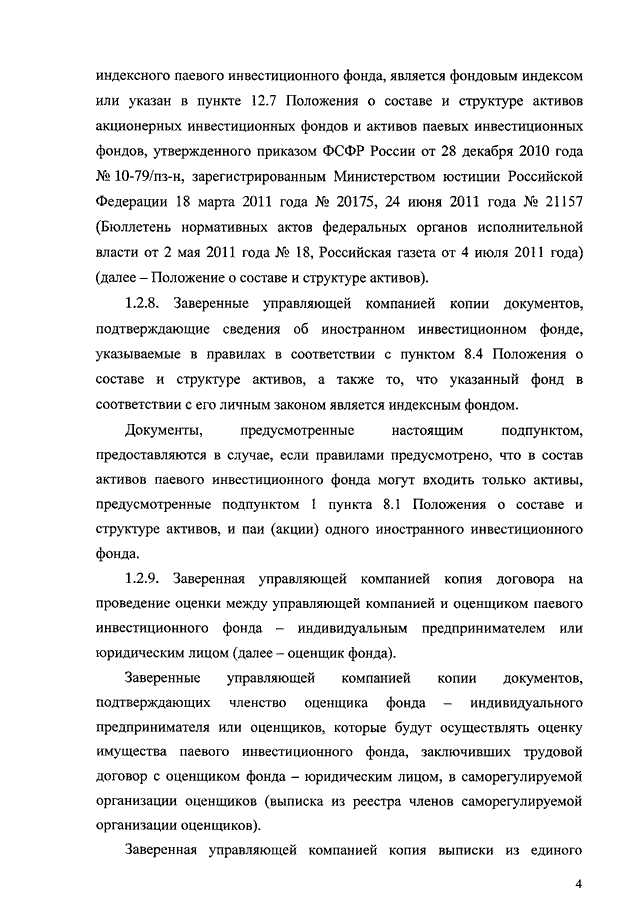 индексного паевого инвестиционного фонда, является фондовым индексом или указан в пункте 12.7 Положения о составе и структуре активов акционерных инвестиционных фондов и активов паевых инвестиционных фондов, утвержденного приказом ФСФР России от 28 декабря 2010 года № 10-79/пз-н, зарегистрированным Министерством юстиции Российской Федерации 18 марта 2011 года № 20175, 24 июня 2011 года № 21157 (Бюллетень нормативных актов федеральных органов исполнительной власти от 2 мая 2011 года № 18, Российская газета от 4 июля 2011 года) (далее – Положение о составе и структуре активов).

1.2.8. Заверенные управляющей компанией копии документов, подтверждающие сведения об иностранном инвестиционном фонде, указываемые в правилах в соответствии с пунктом 8.4 Положения о составе и структуре активов, а также то, что указанный фонд в соответствии с его личным законом является индексным фондом.

Документы, предусмотренные настоящим подпунктом, предоставляются в случае, если правилами предусмотрено, что в состав активов паевого инвестиционного фонда могут входить только активы, предусмотренные подпунктом 1 пункта 8.1 Положения о составе и структуре активов, и паи (акции) одного иностранного инвестиционного фонда.

1.2.9. Заверенная управляющей компанией копия договора на проведение оценки между управляющей компанией и оценщиком паевого инвестиционного фонда – индивидуальным предпринимателем или юридическим лицом (далее – оценщик фонда).

Заверенные управляющей компанией копии документов, подтверждающих членство оценщика фонда – индивидуального предпринимателя или оценщиков, которые будут осуществлять оценку имущества паевого инвестиционного фонда, заключивших трудовой договор с оценщиком фонда – юридическим лицом, в саморегулируемой организации оценщиков (выписка из реестра членов саморегулируемой организации оценщиков).

Заверенная управляющей компанией копия выписки из единого

4